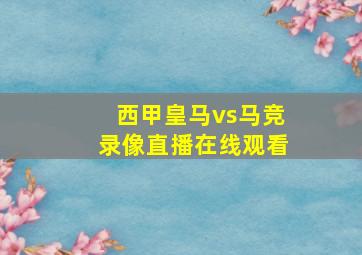 西甲皇马vs马竞
录像直播在线观看